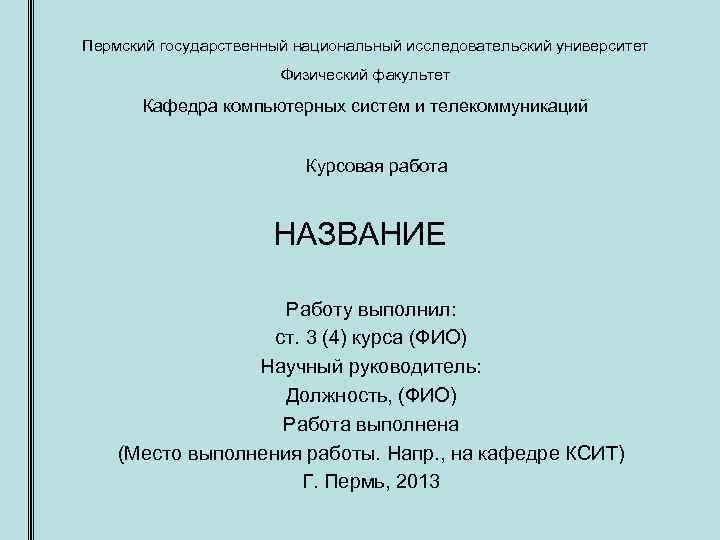 Пермский государственный национальный исследовательский университет

Физический факультет

Кафедра компьютерных систем и телекоммуникаций

Курсовая работа

НАЗВАНИЕ

Работу выполнил:
ст. 3 (4) курса (ФИО)
Научный руководитель:
Должность, (ФИО)
Работа выполнена
(Место выполнения работы. Напр., на кафедре КСИТ)
Г. Пермь, 2013